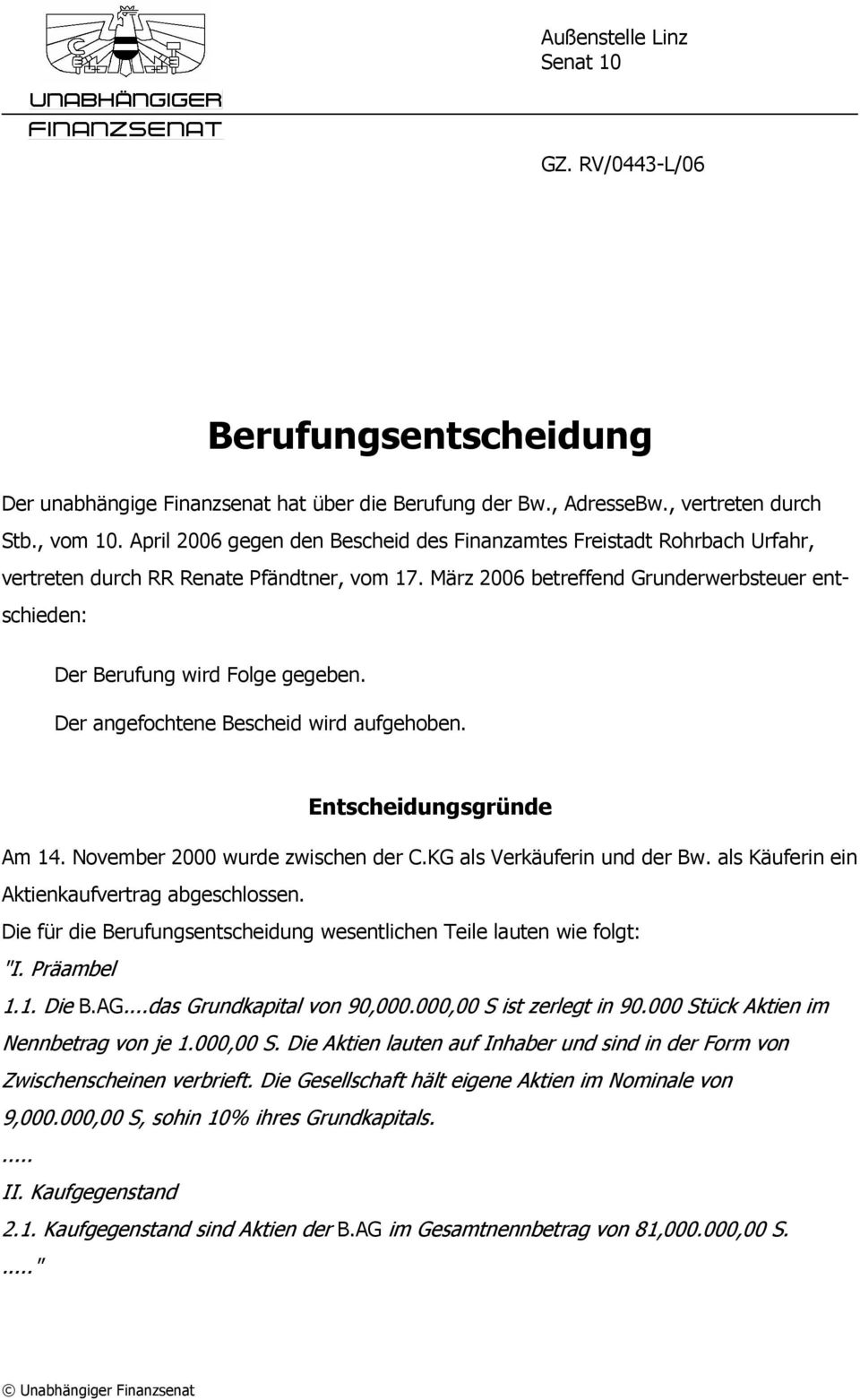 UNABHÄNGIGER FINANZSENAT

Außenstelle Linz
Senat 10

GZ. RV/0443-L/06

Berufungsentscheidung

Der unabhängige Finanzsenat hat über die Berufung der Bw., AdresseBw., vertreten durch Stb., vom 10. April 2006 gegen den Bescheid des Finanzamtes Freistadt Rohrbach Urfahr, vertreten durch RR Renate Pfändtner, vom 17. März 2006 betreffend Grunderwerbsteuer entschieden:

Der Berufung wird Folge gegeben.

Der angefochtene Bescheid wird aufgehoben.

Entscheidungsgründe

Am 14. November 2000 wurde zwischen der C.KG als Verkäuferin und der Bw. als Käuferin ein Aktienkaufvertrag abgeschlossen.

Die für die Berufungsentscheidung wesentlichen Teile lauten wie folgt:

"I. Präambel

1.1. Die B.AG....das Grundkapital von 90,000.000,00 S ist zerlegt in 90.000 Stück Aktien im Nennbetrag von je 1.000,00 S. Die Aktien lauten auf Inhaber und sind in der Form von Zwischenscheinen verbrieft. Die Gesellschaft hält eigene Aktien im Nominale von 9,000.000,00 S, sohin 10% ihres Grundkapitals.

.....

II. Kaufgegenstand

2.1. Kaufgegenstand sind Aktien der B.AG im Gesamtnennbetrag von 81,000.000,00 S.

....."

© Unabhängiger Finanzsenat